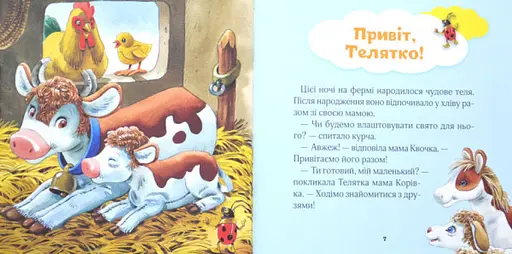 Привіт, Телятко!

Цієї ночі на фермі народилося чудове теля. Після народження воно відпочивало у хліву разом зі своєю мамою.

— Чи будемо влаштовувати свято для нього? — спитало курча.

— Авжеж! — відповіла мама Квочка. — Привітаємо його разом!

— Ти готовий, мій маленький? — покликала Телятка мама Корівка. — Ходімо знайомитися з друзями!

7